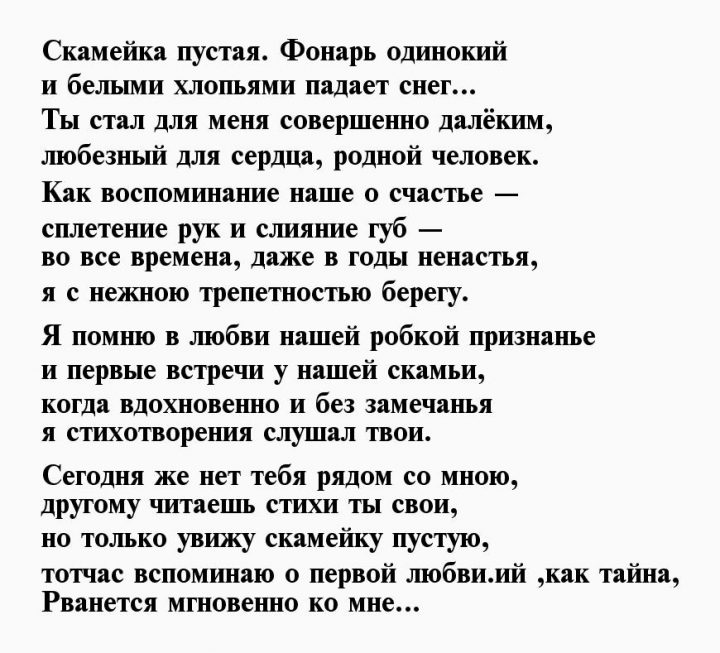 Скамейка пустая. Фонарь одинокий
и белыми хлопьями падает снег...
Ты стал для меня совершенно далёким,
любезный для сердца, родной человек.
Как воспоминание наше о счастье —
сплетение рук и слияние губ —
во все времена, даже в годы ненастья,
я с нежною трепетностью берегу.

Я помню в любви нашей робкой признанье
и первые встречи у нашей скамьи,
когда вдохновенно и без замечанья
я стихотворения слушал твои.

Сегодня же нет тебя рядом со мною,
другому читаешь стихи ты свои,
но только увижу скамейку пустую,
тотчас вспоминаю о первой любви.ий ,как тайна,
Рванется мгновенно ко мне...